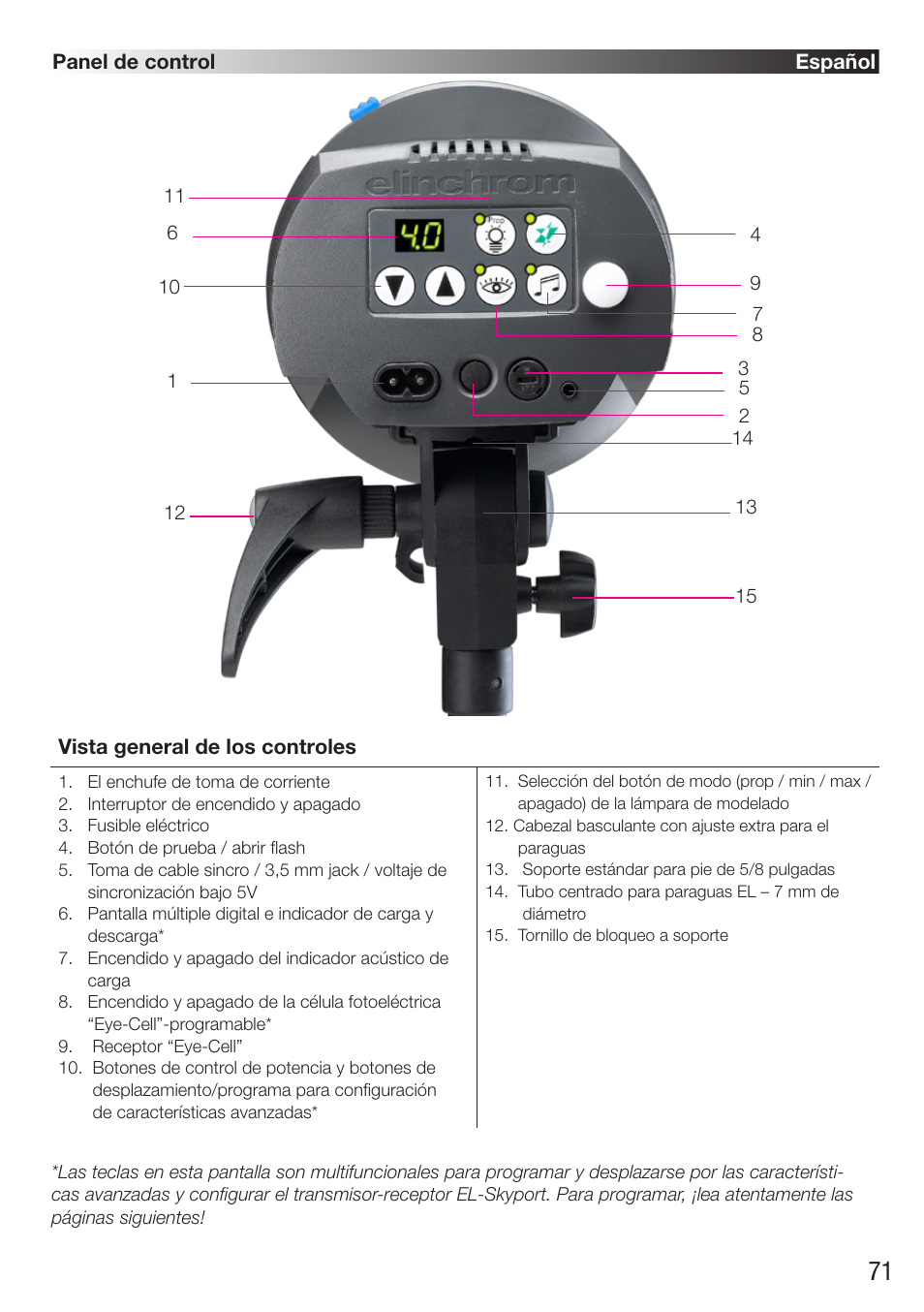 Panel de control Español

elinchrom

4.0

Prop

11
6
10
1
12
4
9
7
8
3
5
2
14
13
15

Vista general de los controles

1. El enchufe de toma de corriente
2. Interruptor de encendido y apagado
3. Fusible eléctrico
4. Botón de prueba / abrir flash
5. Toma de cable sincro / 3,5 mm jack / voltaje de sincronización bajo 5V
6. Pantalla múltiple digital e indicador de carga y descarga*
7. Encendido y apagado del indicador acústico de carga
8. Encendido y apagado de la célula fotoeléctrica “Eye-Cell”-programable*
9. Receptor “Eye-Cell”
10. Botones de control de potencia y botones de desplazamiento/programa para configuración de características avanzadas*

11. Selección del botón de modo (prop / min / max / apagado) de la lámpara de modelado
12. Cabezal basculante con ajuste extra para el paraguas
13. Soporte estándar para pie de 5/8 pulgadas
14. Tubo centrado para paraguas EL – 7 mm de diámetro
15. Tornillo de bloqueo a soporte

*Las teclas en esta pantalla son multifuncionales para programar y desplazarse por las características avanzadas y configurar el transmisor-receptor EL-Skyport. Para programar, ¡lea atentamente las páginas siguientes!

71